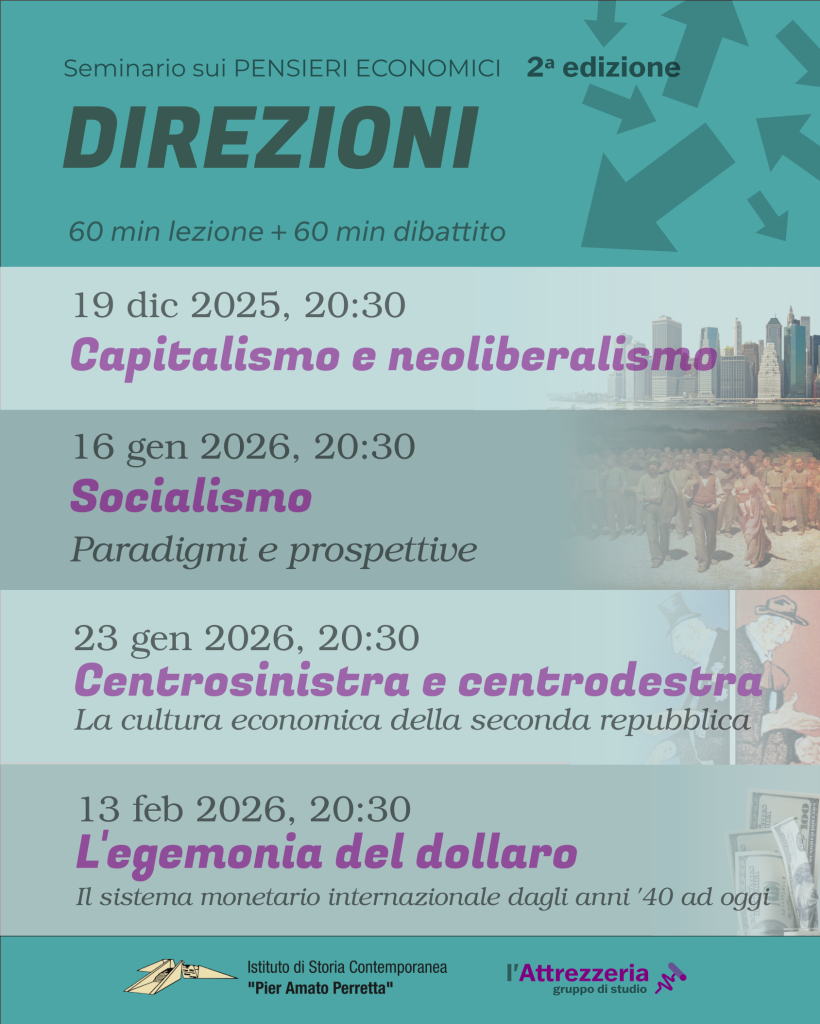 Seminario sui PENSIERI ECONOMICI 2ª edizione

DIREZIONI

60 min lezione + 60 min dibattito

19 dic 2025, 20:30
Capitalismo e neoliberalismo

16 gen 2026, 20:30
Socialismo
Paradigmi e prospettive

23 gen 2026, 20:30
Centrosinistra e centrodestra
La cultura economica della seconda repubblica

13 feb 2026, 20:30
L'egemonia del dollaro
Il sistema monetario internazionale dagli anni '40 ad oggi

Istituto di Storia Contemporanea
"Pier Amato Perretta"

l'Attrezzeria
gruppo di studio